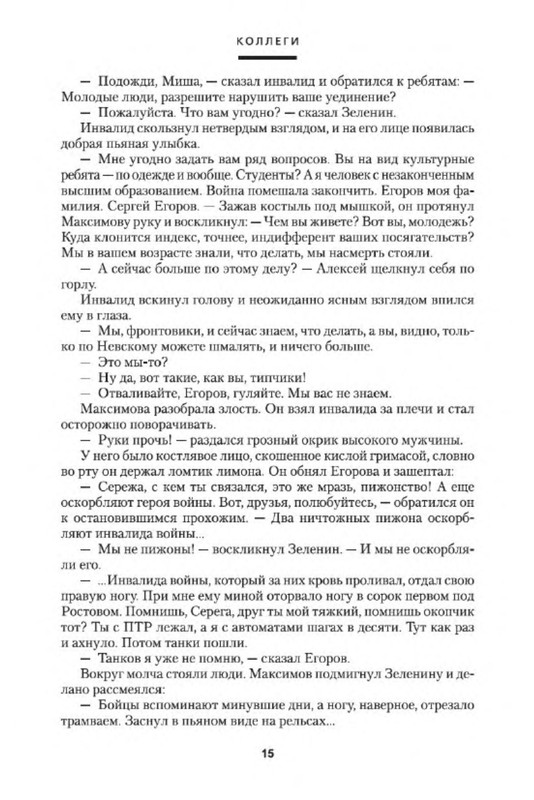 КОЛЛЕГИ

— Подожди, Миша, — сказал инвалид и обратился к ребятам: — Молодые люди, разрешите нарушить ваше уединение?

— Пожалуйста. Что вам угодно? — сказал Зеленин.

Инвалид скользнул нетвердым взглядом, и на его лице появилась добрая пьяная улыбка.

— Мне угодно задать вам ряд вопросов. Вы на вид культурные ребята — по одежде и вообще. Студенты? А я человек с незаконченным высшим образованием. Война помешала закончить. Егоров моя фамилия. Сергей Егоров. — Зажав костыль под мышкой, он протянул Максимову руку и воскликнул: — Чем вы живете? Вот вы, молодежь? Куда клонится индекс, точнее, индифферент ваших посягательств? Мы в вашем возрасте знали, что делать, мы насмерть стояли.

— А сейчас больше по этому делу? — Алексей щелкнул себя по горлу.

Инвалид вскинул голову и неожиданно ясным взглядом впился ему в глаза.

— Мы, фронтовики, и сейчас знаем, что делать, а вы, видно, только по Невскому можете шмалять, и ничего больше.

— Это мы-то?

— Ну да, вот такие, как вы, типчики!

— Отваливайте, Егоров, гуляйте. Мы вас не знаем.

Максимова разобрала злость. Он взял инвалида за плечи и стал осторожно поворачивать.

— Руки прочь! — раздался грозный окрик высокого мужчины.

У него было костлявое лицо, скошенное кислой гримасой, словно во рту он держал ломтик лимона. Он обнял Егорова и зашептал:

— Сережа, с кем ты связался, это же мразь, пижонство! А еще оскорбляют героя войны. Вот, друзья, полюбуйтесь, — обратился он к остановившимся прохожим. — Два ничтожных пижона оскорбляют инвалида войны...

— Мы не пижоны! — воскликнул Зеленин. — И мы не оскорбляли его.

— ...Инвалида войны, который за них кровь проливал, отдал свою правую ногу. При мне ему миной оторвало ногу в сорок первом под Ростовом. Помнишь, Серега, друг ты мой тяжкий, помнишь окопчик тот? Ты с ПТР лежал, а я с автоматами шагах в десяти. Тут как раз и ахнуло. Потом танки пошли.

— Танков я уже не помню, — сказал Егоров.

Вокруг молча стояли люди. Максимов подмигнул Зеленину и делано рассмеялся:

— Бойцы вспоминают минувшие дни, а ногу, наверное, отрезало трамваем. Заснул в пьяном виде на рельсах...

15